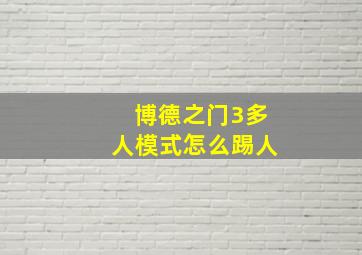 博德之门3多人模式怎么踢人